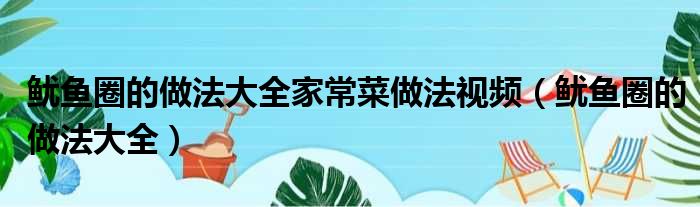 鱿鱼圈的做法大全家常菜做法视频（鱿鱼圈的做法大全）